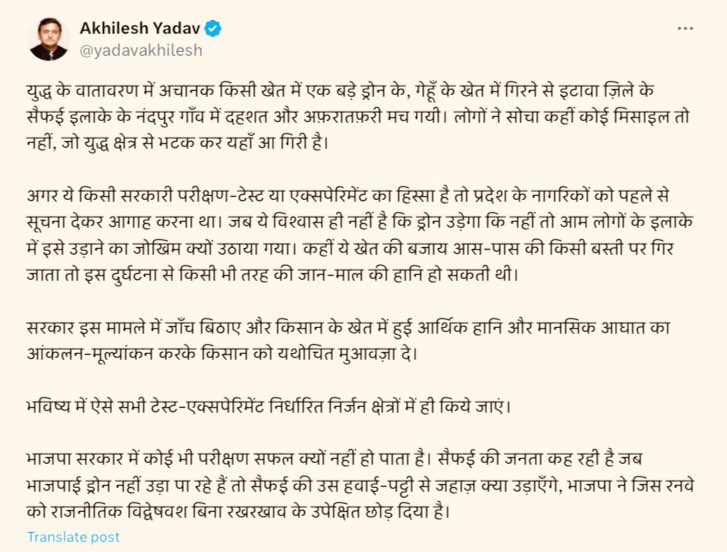 Akhilesh Yadav
@yadavakhilesh
...

युद्ध के वातावरण में अचानक किसी खेत में एक बड़े ड्रोन के, गेहूँ के खेत में गिरने से इटावा ज़िले के सैफई इलाके के नंदपुर गाँव में दहशत और अफ़रातफ़री मच गयी। लोगों ने सोचा कहीं कोई मिसाइल तो नहीं, जो युद्ध क्षेत्र से भटक कर यहाँ आ गिरी है।

अगर ये किसी सरकारी परीक्षण-टेस्ट या एक्सपेरिमेंट का हिस्सा है तो प्रदेश के नागरिकों को पहले से सूचना देकर आगाह करना था। जब ये विश्वास ही नहीं है कि ड्रोन उड़ेगा कि नहीं तो आम लोगों के इलाके में इसे उड़ाने का जोखिम क्यों उठाया गया। कहीं ये खेत की बजाय आस-पास की किसी बस्ती पर गिर जाता तो इस दुर्घटना से किसी भी तरह की जान-माल की हानि हो सकती थी।

सरकार इस मामले में जाँच बिठाए और किसान के खेत में हुई आर्थिक हानि और मानसिक आघात का आंकलन-मूल्यांकन करके किसान को यथोचित मुआवज़ा दे।

भविष्य में ऐसे सभी टेस्ट-एक्सपेरिमेंट निर्धारित निर्जन क्षेत्रों में ही किये जाएं।

भाजपा सरकार में कोई भी परीक्षण सफल क्यों नहीं हो पाता है। सैफई की जनता कह रही है जब भाजपाई ड्रोन नहीं उड़ा पा रहे हैं तो सैफई की उस हवाई-पट्टी से जहाज़ क्या उड़ाएँगे, भाजपा ने जिस रनवे को राजनीतिक विद्वेषवश बिना रखरखाव के उपेक्षित छोड़ दिया है।

Translate post